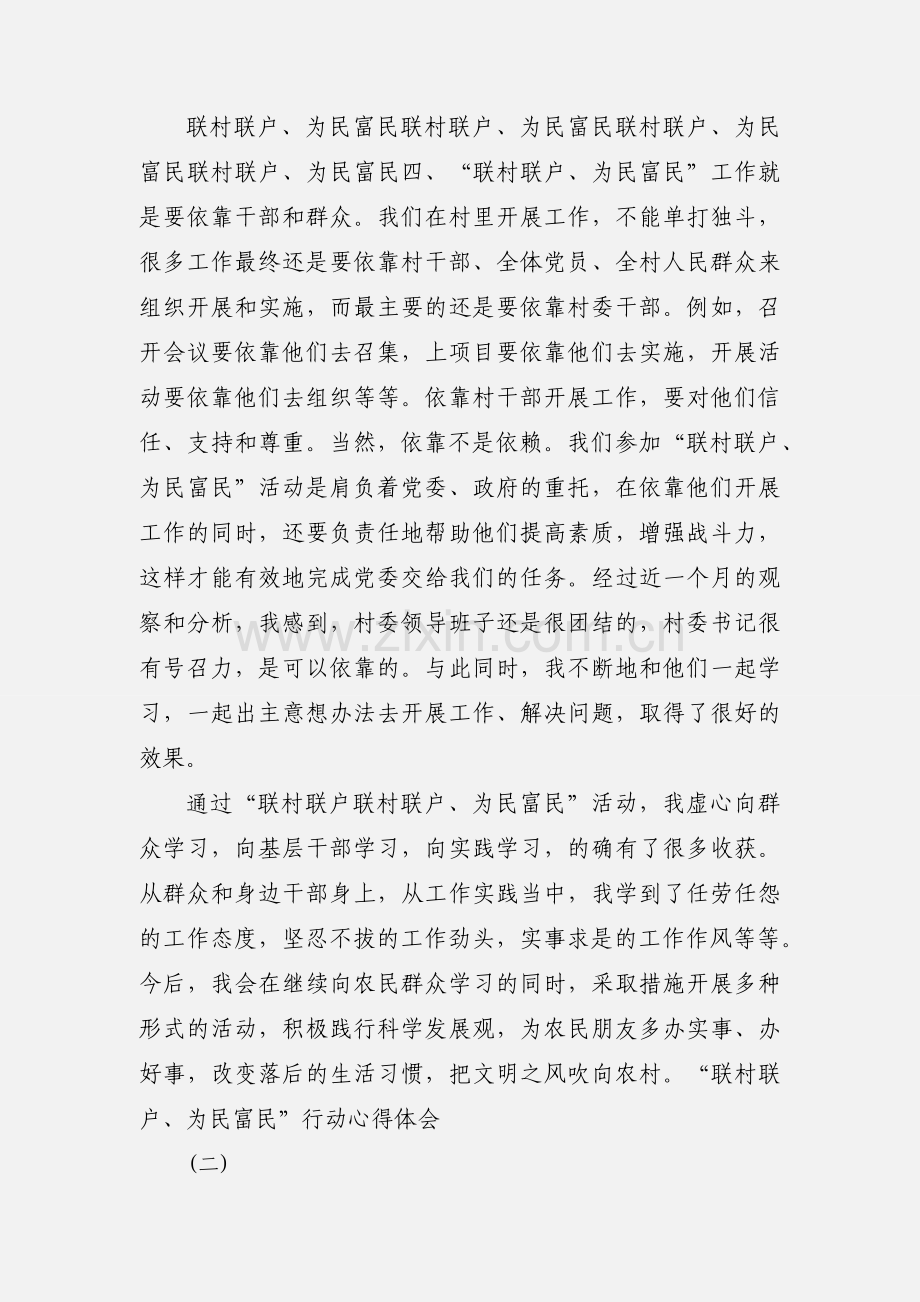 联村联户、为民富民联村联户、为民富民联村联户、为民富民联村联户、为民富民四、“联村联户、为民富民”工作就是要依靠干部和群众。我们在村里开展工作，不能单打独斗，很多工作最终还是要依靠村干部、全体党员、全村人民群众来组织开展和实施，而最主要的还是要依靠村委干部。例如，召开会议要依靠他们去召集，上项目要依靠他们去实施，开展活动要依靠他们去组织等等。依靠村干部开展工作，要对他们信任、支持和尊重。当然，依靠不是依赖。我们参加“联村联户、为民富民”活动是肩负着党委、政府的重托，在依靠他们开展工作的同时，还要负责任地帮助他们提高素质，增强战斗力，这样才能有效地完成党委交给我们的任务。经过近一个月的观察和分析，我感到，村委领导班子还是很团结的，村委书记很有号召力，是可以依靠的。与此同时，我不断地和他们一起学习，一起出主意想办法去开展工作、解决问题，取得了很好的效果。

通过“联村联户联村联户、为民富民”活动，我虚心向群众学习，向基层干部学习，向实践学习，的确有了很多收获。从群众和身边干部身上，从工作实践当中，我学到了任劳任怨的工作态度，坚忍不拔的工作劲头，实事求是的工作作风等等。今后，我会在继续向农民群众学习的同时，采取措施开展多种形式的活动，积极践行科学发展观，为农民朋友多办实事、办好事，改变落后的生活习惯，把文明之风吹向农村。“联村联户、为民富民”行动心得体会

(二)

www.zixin.com.cn